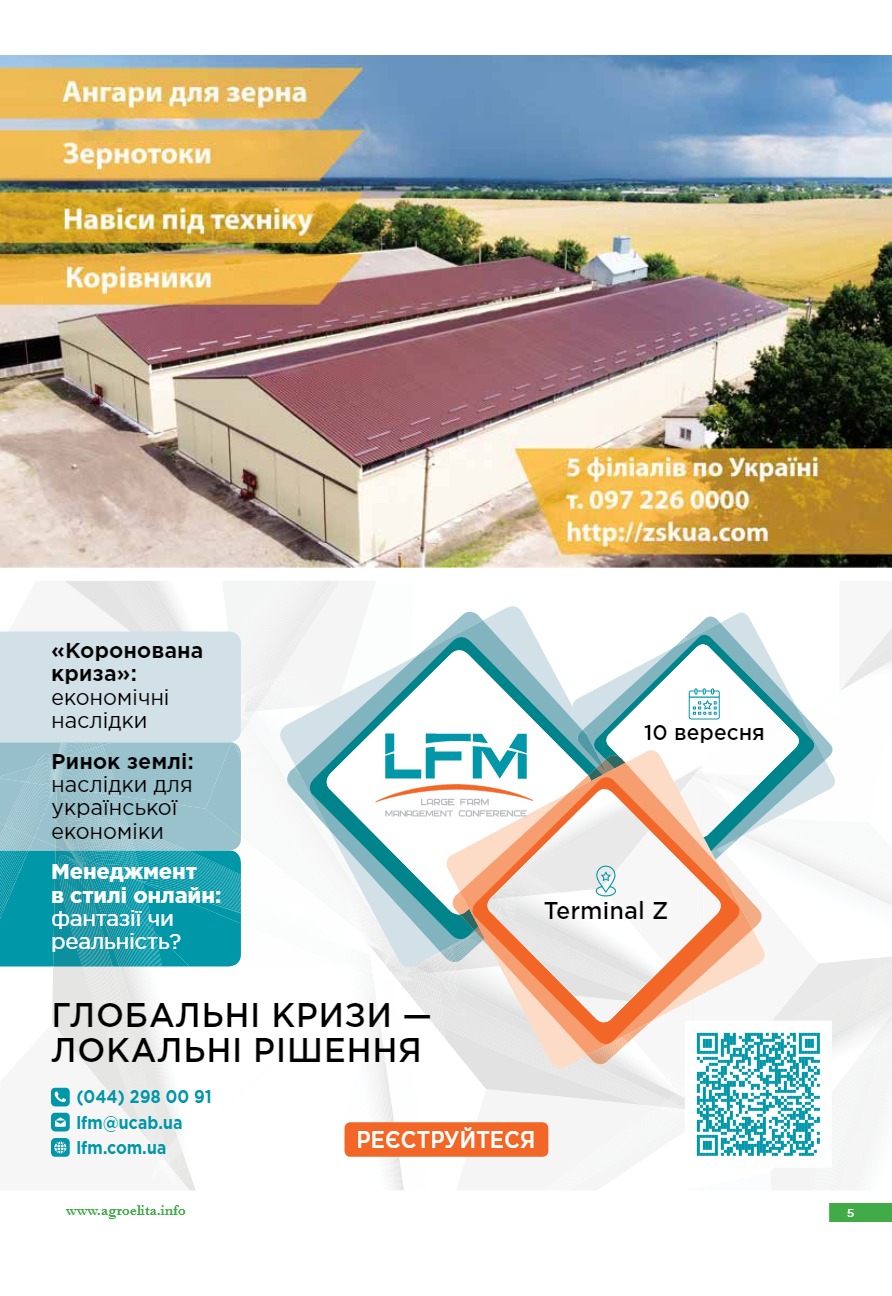 Ангари для зерна

Зернотоки

Навіси під техніку

Корівники

5 філіалів по Україні
т. 097 226 0000
http://zskua.com

«Коронована криза»: економічні наслідки

Ринок землі: наслідки для української економіки

Менеджмент в стилі онлайн: фантазії чи реальність?

LFM
LARGE FARM MANAGEMENT CONFERENCE

10 вересня

Terminal Z

ГЛОБАЛЬНІ КРИЗИ — ЛОКАЛЬНІ РІШЕННЯ

(044) 298 00 91
lfm@ucab.ua
lfm.com.ua

РЕЄСТРУЙТЕСЯ

www.agroelita.info

5